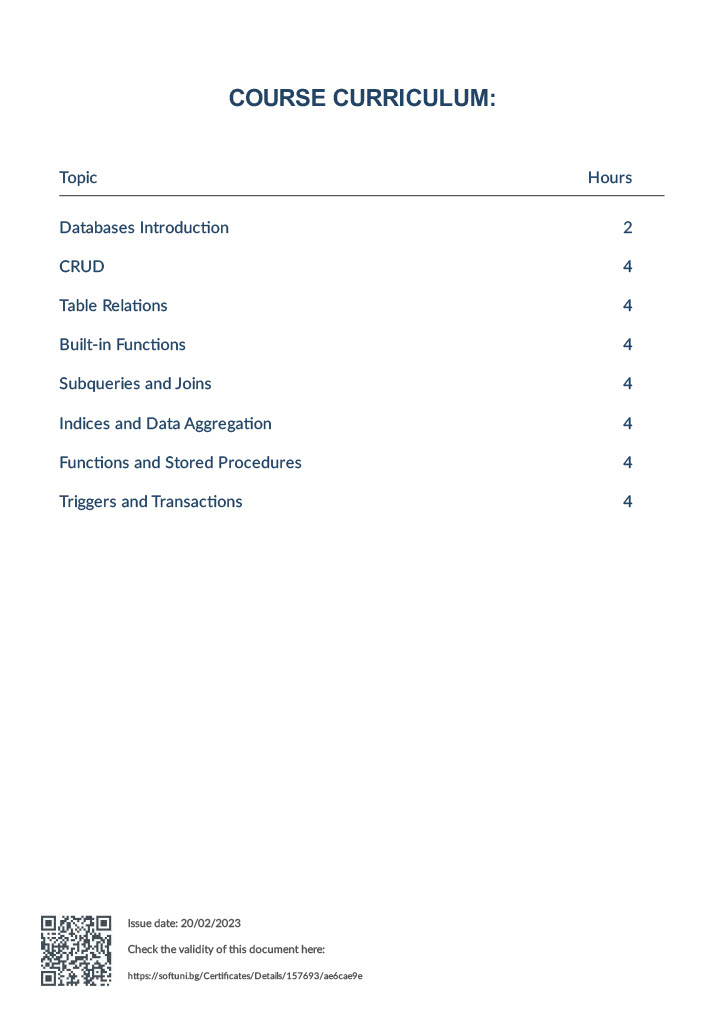 COURSE CURRICULUM:

| Topic | Hours |
|---|---|
| Databases Introduction | 2 |
| CRUD | 4 |
| Table Relations | 4 |
| Built-in Functions | 4 |
| Subqueries and Joins | 4 |
| Indices and Data Aggregation | 4 |
| Functions and Stored Procedures | 4 |
| Triggers and Transactions | 4 |

Issue date: 20/02/2023

Check the validity of this document here:

https://softuni.bg/Certificates/Details/157693/ae6cae9e